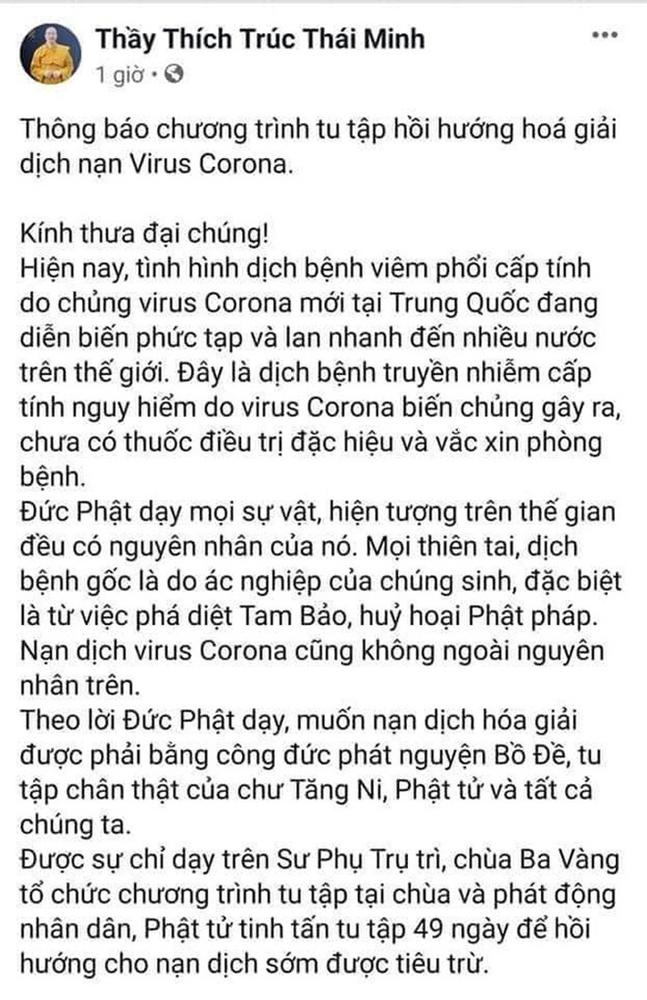 Thầy Thích Trúc Thái Minh
1 giờ •

Thông báo chương trình tu tập hồi hướng hoá giải dịch nạn Virus Corona.

Kính thưa đại chúng!
Hiện nay, tình hình dịch bệnh viêm phổi cấp tính do chủng virus Corona mới tại Trung Quốc đang diễn biến phức tạp và lan nhanh đến nhiều nước trên thế giới. Đây là dịch bệnh truyền nhiễm cấp tính nguy hiểm do virus Corona biến chủng gây ra, chưa có thuốc điều trị đặc hiệu và vắc xin phòng bệnh.
Đức Phật dạy mọi sự vật, hiện tượng trên thế gian đều có nguyên nhân của nó. Mọi thiên tai, dịch bệnh gốc là do ác nghiệp của chúng sinh, đặc biệt là từ việc phá diệt Tam Bảo, huỷ hoại Phật pháp. Nạn dịch virus Corona cũng không ngoài nguyên nhân trên.
Theo lời Đức Phật dạy, muốn nạn dịch hóa giải được phải bằng công đức phát nguyện Bồ Đề, tu tập chân thật của chư Tăng Ni, Phật tử và tất cả chúng ta.
Được sự chỉ dạy trên Sư Phụ Trụ trì, chùa Ba Vàng tổ chức chương trình tu tập tại chùa và phát động nhân dân, Phật tử tinh tấn tu tập 49 ngày để hồi hướng cho nạn dịch sớm được tiêu trừ.